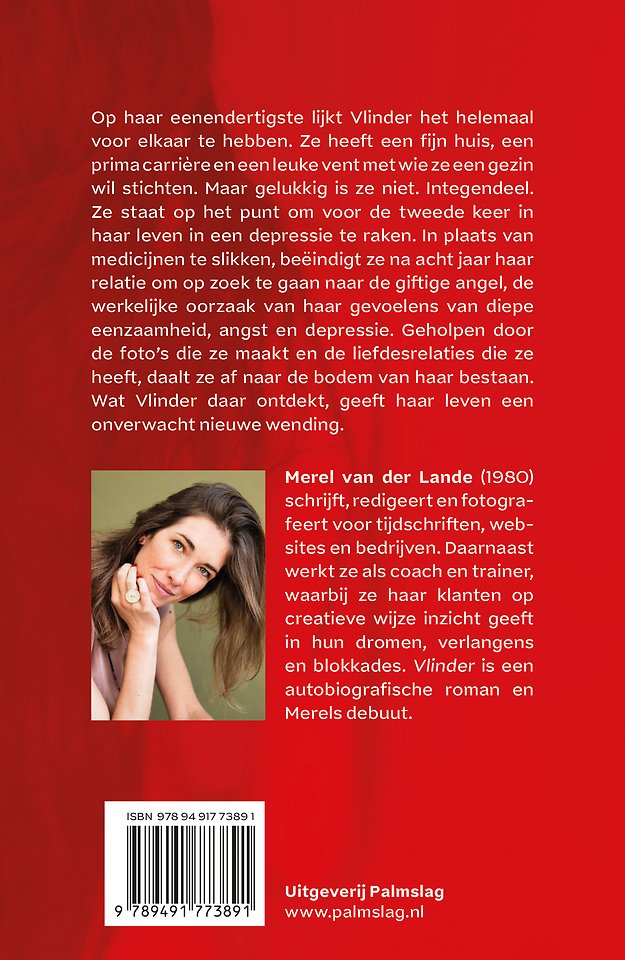 Op haar eenendertigste lijkt Vlinder het helemaal voor elkaar te hebben. Ze heeft een fijn huis, een prima carrière en een leuke vent met wie ze een gezin wil stichten. Maar gelukkig is ze niet. Integendeel. Ze staat op het punt om voor de tweede keer in haar leven in een depressie te raken. In plaats van medicijnen te slikken, beëindigt ze na acht jaar haar relatie om op zoek te gaan naar de giftige angel, de werkelijke oorzaak van haar gevoelens van diepe eenzaamheid, angst en depressie. Geholpen door de foto's die ze maakt en de liefdesrelaties die ze heeft, daalt ze af naar de bodem van haar bestaan. Wat Vlinder daar ontdekt, geeft haar leven een onverwacht nieuwe wending.

Merel van der Lande (1980) schrijft, redigeert en fotografeert voor tijdschriften, websites en bedrijven. Daarnaast werkt ze als coach en trainer, waarbij ze haar klanten op creatieve wijze inzicht geeft in hun dromen, verlangens en blokkades. Vlinder is een autobiografische roman en Merels debuut.

ISBN 978 94 917 7389 1

9 789491 773891

Uitgeverij Palmslag
www.palmslag.nl